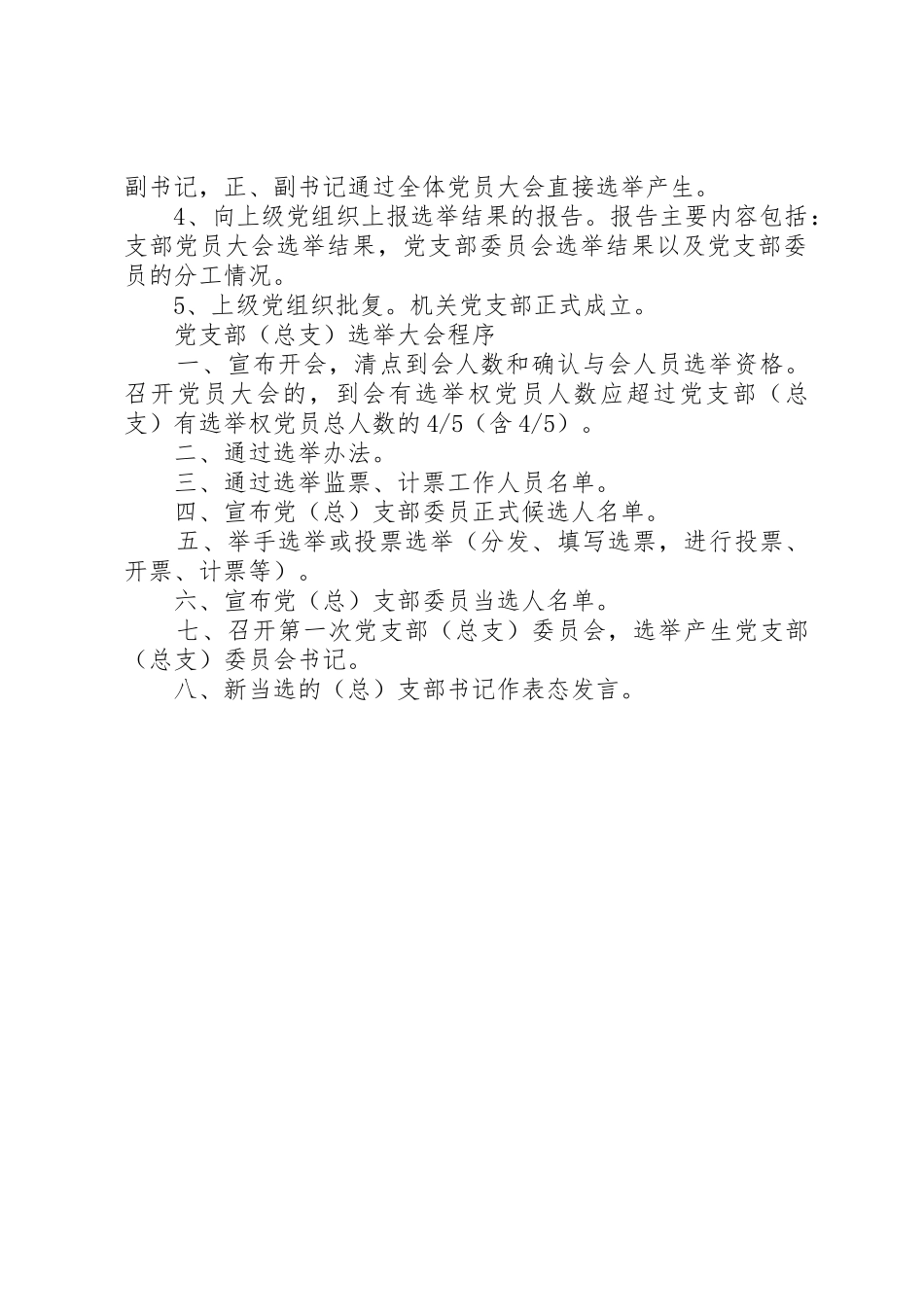 副书记，正、副书记通过全体党员大会直接选举产生。

4、向上级党组织上报选举结果的报告。报告主要内容包括：支部党员大会选举结果，党支部委员会选举结果以及党支部委员的分工情况。

5、上级党组织批复。机关党支部正式成立。

党支部（总支）选举大会程序

一、宣布开会，清点到会人数和确认与会人员选举资格。召开党员大会的，到会有选举权党员人数应超过党支部（总支）有选举权党员总人数的4/5（含4/5）。

二、通过选举办法。

三、通过选举监票、计票工作人员名单。

四、宣布党（总）支部委员正式候选人名单。

五、举手选举或投票选举（分发、填写选票，进行投票、开票、计票等）。

六、宣布党（总）支部委员当选人名单。

七、召开第一次党支部（总支）委员会，选举产生党支部（总支）委员会书记。

八、新当选的（总）支部书记作表态发言。